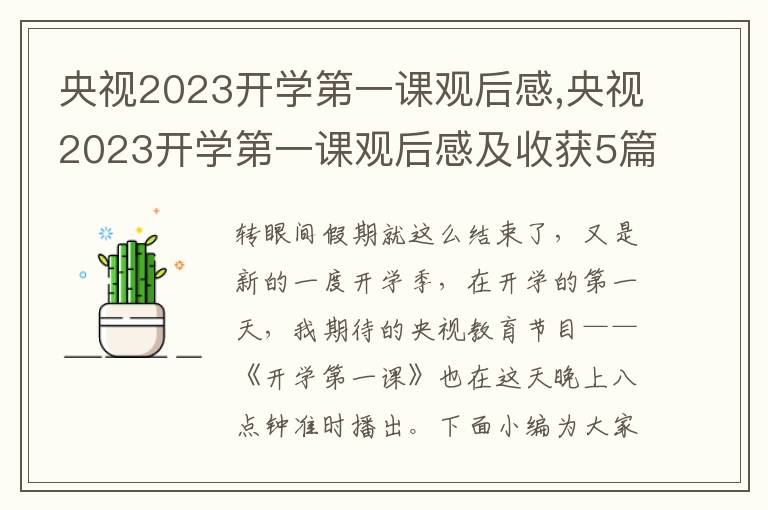 央视2023开学第一课观后感,央视2023开学第一课观后感及收获5篇

转眼间假期就这么结束了，又是新的一度开学季，在开学的第一天，我期待的央视教育节目——《开学第一课》也在这天晚上八点钟准时播出。下面小编为大家